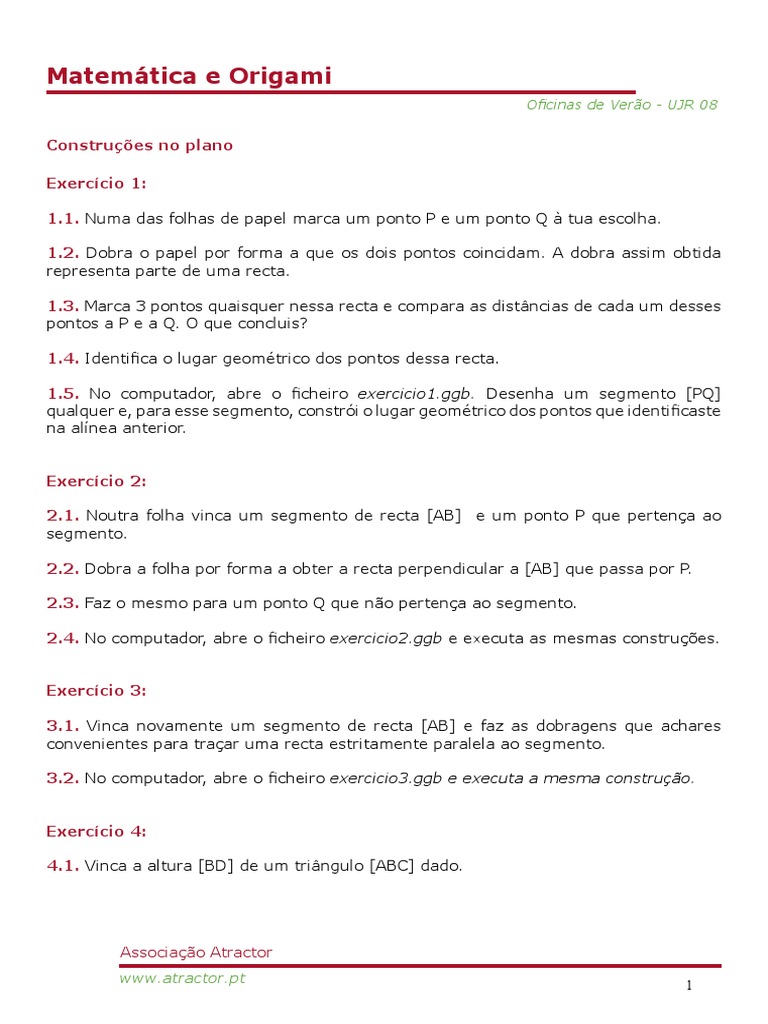 Matemática e Origami

Oficinas de Verão - UJR 08

Construções no plano

Exercício 1:

1.1. Numa das folhas de papel marca um ponto P e um ponto Q à tua escolha.

1.2. Dobra o papel por forma a que os dois pontos coincidam. A dobra assim obtida representa parte de uma recta.

1.3. Marca 3 pontos quaisquer nessa recta e compara as distâncias de cada um desses pontos a P e a Q. O que concluis?

1.4. Identifica o lugar geométrico dos pontos dessa recta.

1.5. No computador, abre o ficheiro exercicio1.ggb. Desenha um segmento [PQ] qualquer e, para esse segmento, constrói o lugar geométrico dos pontos que identificaste na alínea anterior.

Exercício 2:

2.1. Noutra folha vinca um segmento de recta [AB] e um ponto P que pertença ao segmento.

2.2. Dobra a folha por forma a obter a recta perpendicular a [AB] que passa por P.

2.3. Faz o mesmo para um ponto Q que não pertença ao segmento.

2.4. No computador, abre o ficheiro exercicio2.ggb e executa as mesmas construções.

Exercício 3:

3.1. Vinca novamente um segmento de recta [AB] e faz as dobragens que achares convenientes para traçar uma recta estritamente paralela ao segmento.

3.2. No computador, abre o ficheiro exercicio3.ggb e executa a mesma construção.

Exercício 4:

4.1. Vinca a altura [BD] de um triângulo [ABC] dado.

Associação Atractor
www.atractor.pt

1